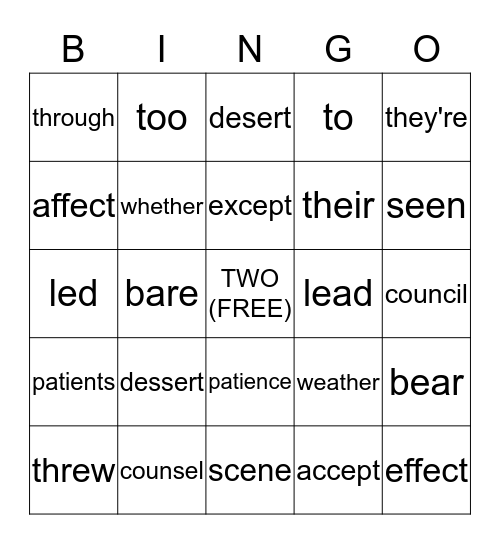 | B | I | N | G | O |
|---|---|---|---|---|
| through | too | desert | to | they're |
| affect | whether | except | their | seen |
| led | bare | TWO (FREE) | lead | council |
| patients | dessert | patience | weather | bear |
| threw | counsel | scene | accept | effect |